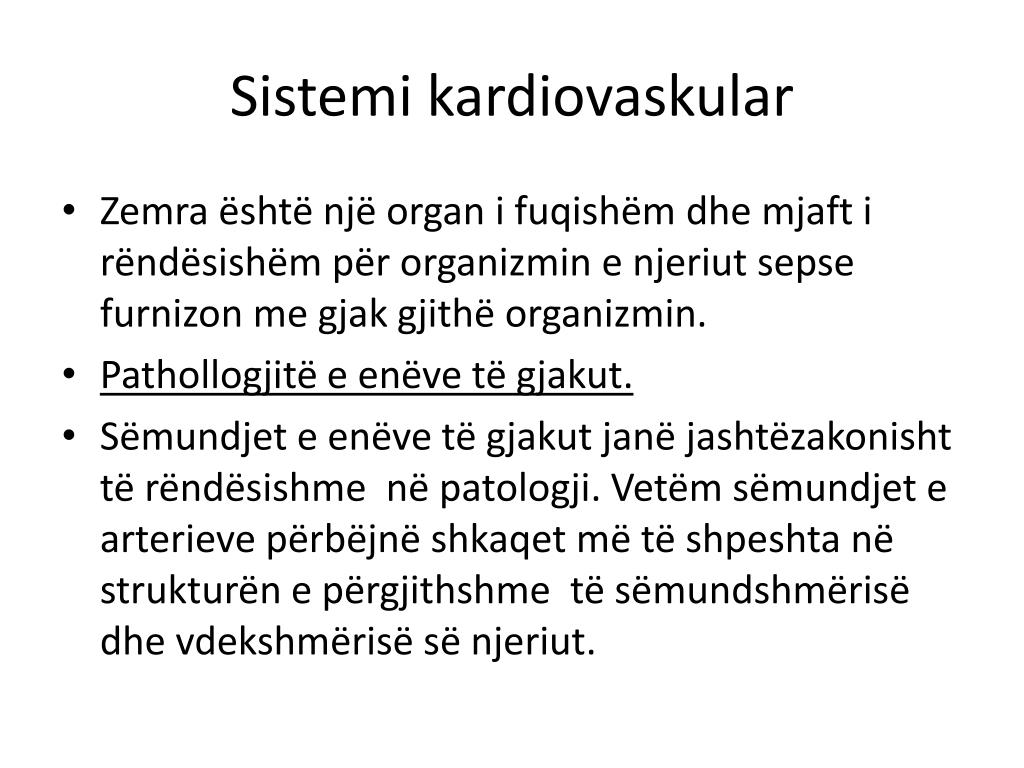 Sistemi kardiovaskular

• Zemra është një organ i fuqishëm dhe mjaft i rëndësishëm për organizmin e njeriut sepse furnizon me gjak gjithë organizmin.
• Pathollogjitë e enëve të gjakut.
• Sëmundjet e enëve të gjakut janë jashtëzakonisht të rëndësishme në patologji. Vetëm sëmundjet e arterieve përbëjnë shkaqet më të shpeshta në strukturën e përgjithshme të sëmundshmërisë dhe vdekshmërisë së njeriut.